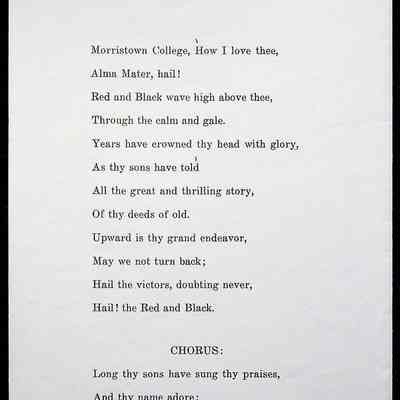 Morristown College, How I love thee,

Alma Mater, hail!

Red and Black wave high above thee,

Through the calm and gale.

Years have crowned thy head with glory,

As thy sons have told

All the great and thrilling story,

Of thy deeds of old.

Upward is thy grand endeavor,

May we not turn back;

Hail the victors, doubting never,

Hail! the Red and Black.

CHORUS:

Long thy sons have sung thy praises,

And thy name adore;